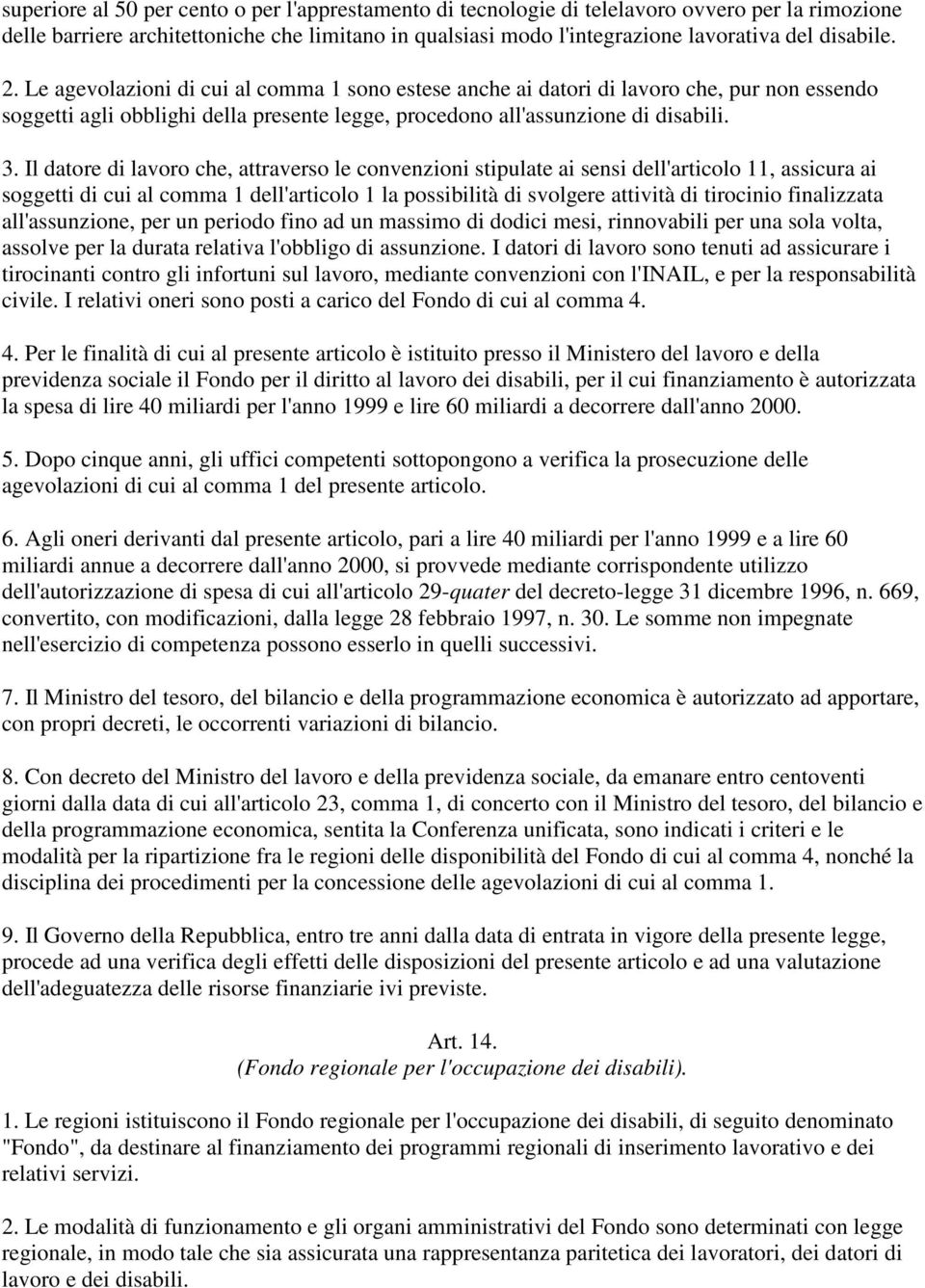 superiore al 50 per cento o per l'apprestamento di tecnologie di telelavoro ovvero per la rimozione delle barriere architettoniche che limitano in qualsiasi modo l'integrazione lavorativa del disabile.

2. Le agevolazioni di cui al comma 1 sono estese anche ai datori di lavoro che, pur non essendo soggetti agli obblighi della presente legge, procedono all'assunzione di disabili.

3. Il datore di lavoro che, attraverso le convenzioni stipulate ai sensi dell'articolo 11, assicura ai soggetti di cui al comma 1 dell'articolo 1 la possibilità di svolgere attività di tirocinio finalizzata all'assunzione, per un periodo fino ad un massimo di dodici mesi, rinnovabili per una sola volta, assolve per la durata relativa l'obbligo di assunzione. I datori di lavoro sono tenuti ad assicurare i tirocinanti contro gli infortuni sul lavoro, mediante convenzioni con l'INAIL, e per la responsabilità civile. I relativi oneri sono posti a carico del Fondo di cui al comma 4.

4. Per le finalità di cui al presente articolo è istituito presso il Ministero del lavoro e della previdenza sociale il Fondo per il diritto al lavoro dei disabili, per il cui finanziamento è autorizzata la spesa di lire 40 miliardi per l'anno 1999 e lire 60 miliardi a decorrere dall'anno 2000.

5. Dopo cinque anni, gli uffici competenti sottopongono a verifica la prosecuzione delle agevolazioni di cui al comma 1 del presente articolo.

6. Agli oneri derivanti dal presente articolo, pari a lire 40 miliardi per l'anno 1999 e a lire 60 miliardi annue a decorrere dall'anno 2000, si provvede mediante corrispondente utilizzo dell'autorizzazione di spesa di cui all'articolo 29-quater del decreto-legge 31 dicembre 1996, n. 669, convertito, con modificazioni, dalla legge 28 febbraio 1997, n. 30. Le somme non impegnate nell'esercizio di competenza possono esserlo in quelli successivi.

7. Il Ministro del tesoro, del bilancio e della programmazione economica è autorizzato ad apportare, con propri decreti, le occorrenti variazioni di bilancio.

8. Con decreto del Ministro del lavoro e della previdenza sociale, da emanare entro centoventi giorni dalla data di cui all'articolo 23, comma 1, di concerto con il Ministro del tesoro, del bilancio e della programmazione economica, sentita la Conferenza unificata, sono indicati i criteri e le modalità per la ripartizione fra le regioni delle disponibilità del Fondo di cui al comma 4, nonché la disciplina dei procedimenti per la concessione delle agevolazioni di cui al comma 1.

9. Il Governo della Repubblica, entro tre anni dalla data di entrata in vigore della presente legge, procede ad una verifica degli effetti delle disposizioni del presente articolo e ad una valutazione dell'adeguatezza delle risorse finanziarie ivi previste.

Art. 14.
(Fondo regionale per l'occupazione dei disabili).

1. Le regioni istituiscono il Fondo regionale per l'occupazione dei disabili, di seguito denominato "Fondo", da destinare al finanziamento dei programmi regionali di inserimento lavorativo e dei relativi servizi.

2. Le modalità di funzionamento e gli organi amministrativi del Fondo sono determinati con legge regionale, in modo tale che sia assicurata una rappresentanza paritetica dei lavoratori, dei datori di lavoro e dei disabili.